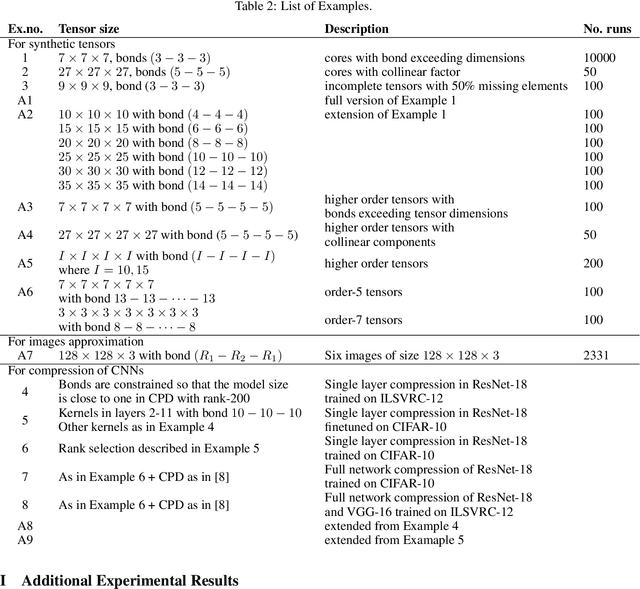 Table 2: List of Examples.

| Ex.no. | Tensor size | Description | No. runs |
|---|---|---|---|
| For synthetic tensors | | | |
| 1 | $7 \times 7 \times 7$, bonds $(3-3-3)$ | cores with bond exceeding dimensions | 10000 |
| 2 | $27 \times 27 \times 27$, bonds $(5-5-5)$ | cores with collinear factor | 50 |
| 3 | $9 \times 9 \times 9$, bond $(3-3-3)$ | incomplete tensors with 50% missing elements | 100 |
| A1 | | full version of Example 1 | |
| A2 | $10 \times 10 \times 10$ with bond $(4-4-4)$ | extension of Example 1 | 100 |
| | $15 \times 15 \times 15$ with bond $(6-6-6)$ | | 100 |
| | $20 \times 20 \times 20$ with bond $(8-8-8)$ | | 100 |
| | $25 \times 25 \times 25$ with bond $(10-10-10)$ | | 100 |
| | $30 \times 30 \times 30$ with bond $(12-12-12)$ | | 100 |
| | $35 \times 35 \times 35$ with bond $(14-14-14)$ | | 100 |
| A3 | $7 \times 7 \times 7 \times 7$ with bond $(5-5-5-5)$ | higher order tensors with bonds exceeding tensor dimensions | 100 |
| A4 | $27 \times 27 \times 27 \times 27$ with bond $(5-5-5-5)$ | higher order tensors with collinear components | 50 |
| A5 | $I \times I \times I \times I$ with bond $(I-I-I-I)$ where $I = 10, 15$ | higher order tensors | 200 |
| A6 | $7 \times 7 \times 7 \times 7 \times 7$ with bond $13-13-\cdots-13$ | order-5 tensors | 100 |
| | $3 \times 3 \times 3 \times 3 \times 3 \times 3 \times 3$ with bond $8-8-\cdots-8$ | order-7 tensors | 100 |
| For images approximation | | | |
| A7 | $128 \times 128 \times 3$ with bond $(R_1-R_2-R_1)$ | Six images of size $128 \times 128 \times 3$ | 2331 |
| For compression of CNNs | | | |
| 4 | Bonds are constrained so that the model size is close to one in CPD with rank-200 | Single layer compression in ResNet-18 trained on ILSVRC-12 | |
| 5 | Kernels in layers 2-11 with bond $10-10-10$ Other kernels as in Example 4 | Single layer compression in ResNet-18 finetuned on CIFAR-10 | |
| 6 | Rank selection described in Example 5 | Single layer compression in ResNet-18 trained on CIFAR-10 | |
| 7 | As in Example 6 + CPD as in [8] | Full network compression of ResNet-18 trained on CIFAR-10 | |
| 8 | As in Example 6 + CPD as in [8] | Full network compression of ResNet-18 and VGG-16 trained on ILSVRC-12 | |
| A8 | | extended from Example 4 | |
| A9 | | extended from Examaple 5 | |

I Additional Experimental Results